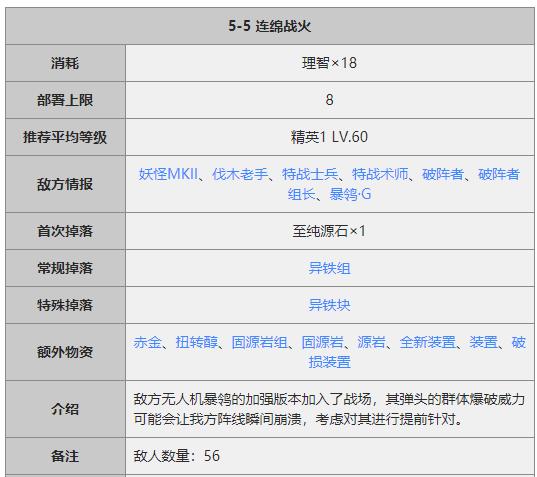 | 5-5 连绵战火 | |
|---|---|
| 消耗 | 理智×18 |
| 部署上限 | 8 |
| 推荐平均等级 | 精英1 LV.60 |
| 敌方情报 | 妖怪MKII、伐木老手、特战士兵、特战术师、破阵者、破阵者组长、暴鸰·G |
| 首次掉落 | 至纯源石×1 |
| 常规掉落 | 异铁组 |
| 特殊掉落 | 异铁块 |
| 额外物资 | 赤金、扭转醇、固源岩组、固源岩、源岩、全新装置、装置、破损装置 |
| 介绍 | 敌方无人机暴鸰的加强版本加入了战场，其弹头的群体爆破威力可能会让我方阵线瞬间崩溃，考虑对其进行提前针对。 |
| 备注 | 敌人数量：56 |